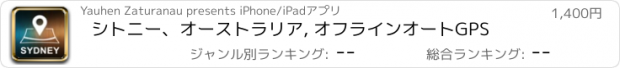 SYDNEY

Yauhen Zaturanau presents iPhone/iPadアプリ

1,400円

シトニー、オーストラリア, オフラインオートGPS

ジャンル別ランキング: --

総合ランキング: --